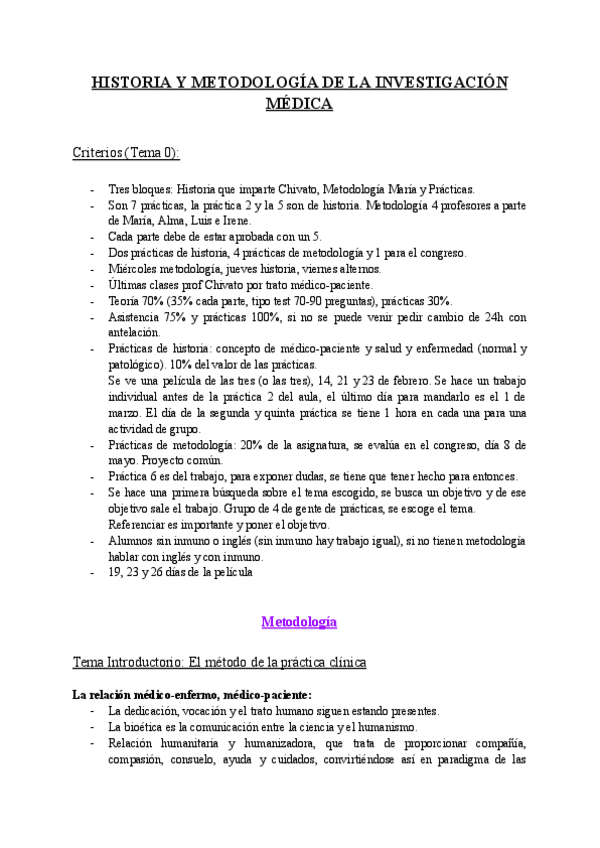 HISTORIA Y METODOLOGÍA DE LA INVESTIGACIÓN MÉDICA

Criterios (Tema 0):

- Tres bloques: Historia que imparte Chivato, Metodología María y Prácticas.
- Son 7 prácticas, la práctica 2 y la 5 son de historia. Metodología 4 profesores a parte de María, Alma, Luis e Irene.
- Cada parte debe de estar aprobada con un 5.
- Dos prácticas de historia, 4 prácticas de metodología y 1 para el congreso.
- Miércoles metodología, jueves historia, viernes alternos.
- Últimas clases prof Chivato por trato médico-paciente.
- Teoría 70% (35% cada parte, tipo test 70-90 preguntas), prácticas 30%.
- Asistencia 75% y prácticas 100%, si no se puede venir pedir cambio de 24h con antelación.
- Prácticas de historia: concepto de médico-paciente y salud y enfermedad (normal y patológico). 10% del valor de las prácticas.
Se ve una película de las tres (o las tres), 14, 21 y 23 de febrero. Se hace un trabajo individual antes de la práctica 2 del aula, el último día para mandarlo es el 1 de marzo. El día de la segunda y quinta práctica se tiene 1 hora en cada una para una actividad de grupo.
- Prácticas de metodología: 20% de la asignatura, se evalúa en el congreso, día 8 de mayo. Proyecto común.
- Práctica 6 es del trabajo, para exponer dudas, se tiene que tener hecho para entonces.
- Se hace una primera búsqueda sobre el tema escogido, se busca un objetivo y de ese objetivo sale el trabajo. Grupo de 4 de gente de prácticas, se escoge el tema. Referenciar es importante y poner el objetivo.
- Alumnos sin inmuno o inglés (sin inmuno hay trabajo igual), si no tienen metodología hablar con inglés y con inmuno.
- 19, 23 y 26 días de la película

Metodología

Tema Introductorio: El método de la práctica clínica

La relación médico-enfermo, médico-paciente:
- La dedicación, vocación y el trato humano siguen estando presentes.
- La bioética es la comunicación entre la ciencia y el humanismo.
- Relación humanitaria y humanizadora, que trata de proporcionar compañía, compasión, consuelo, ayuda y cuidados, convirtiéndose así en paradigma de las